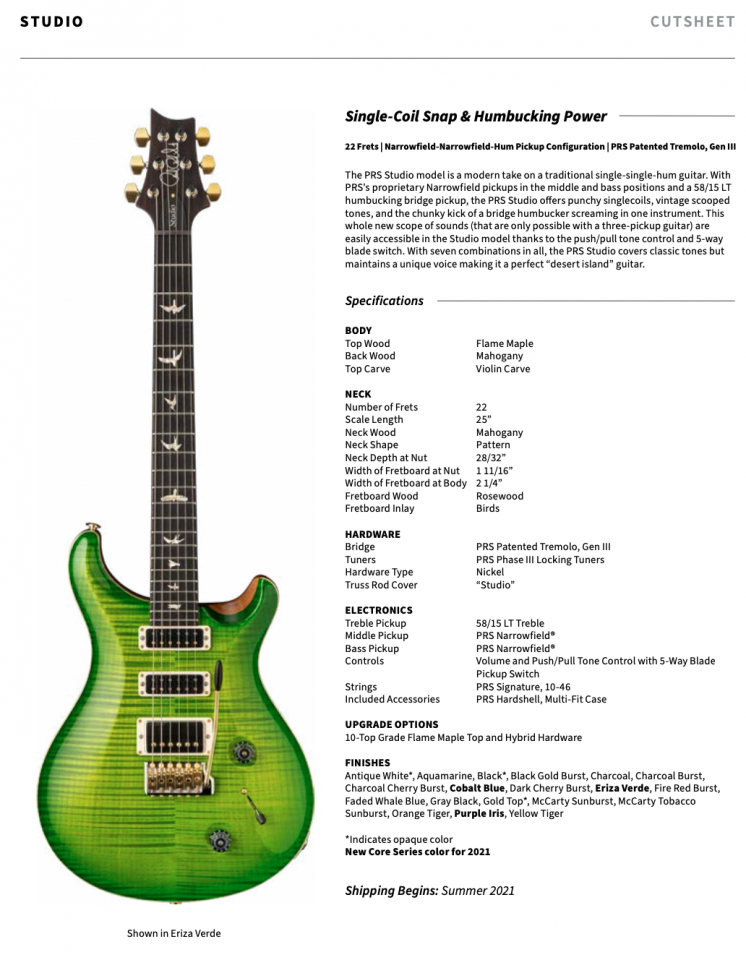 STUDIO

CUTSHEET

Single-Coil Snap & Humbucking Power

22 Frets | Narrowfield-Narrowfield-Hum Pickup Configuration | PRS Patented Tremolo, Gen III

The PRS Studio model is a modern take on a traditional single-single-hum guitar. With PRS's proprietary Narrowfield pickups in the middle and bass positions and a 58/15 LT humbucking bridge pickup, the PRS Studio offers punchy singlecoils, vintage scooped tones, and the chunky kick of a bridge humbucker screaming in one instrument. This whole new scope of sounds (that are only possible with a three-pickup guitar) are easily accessible in the Studio model thanks to the push/pull tone control and 5-way blade switch. With seven combinations in all, the PRS Studio covers classic tones but maintains a unique voice making it a perfect "desert island" guitar.

Specifications

BODY

| | |
|---|---|
| Top Wood | Flame Maple |
| Back Wood | Mahogany |
| Top Carve | Violin Carve |

NECK

| | |
|---|---|
| Number of Frets | 22 |
| Scale Length | 25" |
| Neck Wood | Mahogany |
| Neck Shape | Pattern |
| Neck Depth at Nut | 28/32" |
| Width of Fretboard at Nut | 1 11/16" |
| Width of Fretboard at Body | 2 1/4" |
| Fretboard Wood | Rosewood |
| Fretboard Inlay | Birds |

HARDWARE

| | |
|---|---|
| Bridge | PRS Patented Tremolo, Gen III |
| Tuners | PRS Phase III Locking Tuners |
| Hardware Type | Nickel |
| Truss Rod Cover | "Studio" |

ELECTRONICS

| | |
|---|---|
| Treble Pickup | 58/15 LT Treble |
| Middle Pickup | PRS Narrowfield® |
| Bass Pickup | PRS Narrowfield® |
| Controls | Volume and Push/Pull Tone Control with 5-Way Blade Pickup Switch |
| Strings | PRS Signature, 10-46 |
| Included Accessories | PRS Hardshell, Multi-Fit Case |

UPGRADE OPTIONS
10-Top Grade Flame Maple Top and Hybrid Hardware

FINISHES
Antique White*, Aquamarine, Black*, Black Gold Burst, Charcoal, Charcoal Burst, Charcoal Cherry Burst, Cobalt Blue, Dark Cherry Burst, Eriza Verde, Fire Red Burst, Faded Whale Blue, Gray Black, Gold Top*, McCarty Sunburst, McCarty Tobacco Sunburst, Orange Tiger, Purple Iris, Yellow Tiger

*Indicates opaque color
New Core Series color for 2021

Shipping Begins: Summer 2021

Shown in Eriza Verde